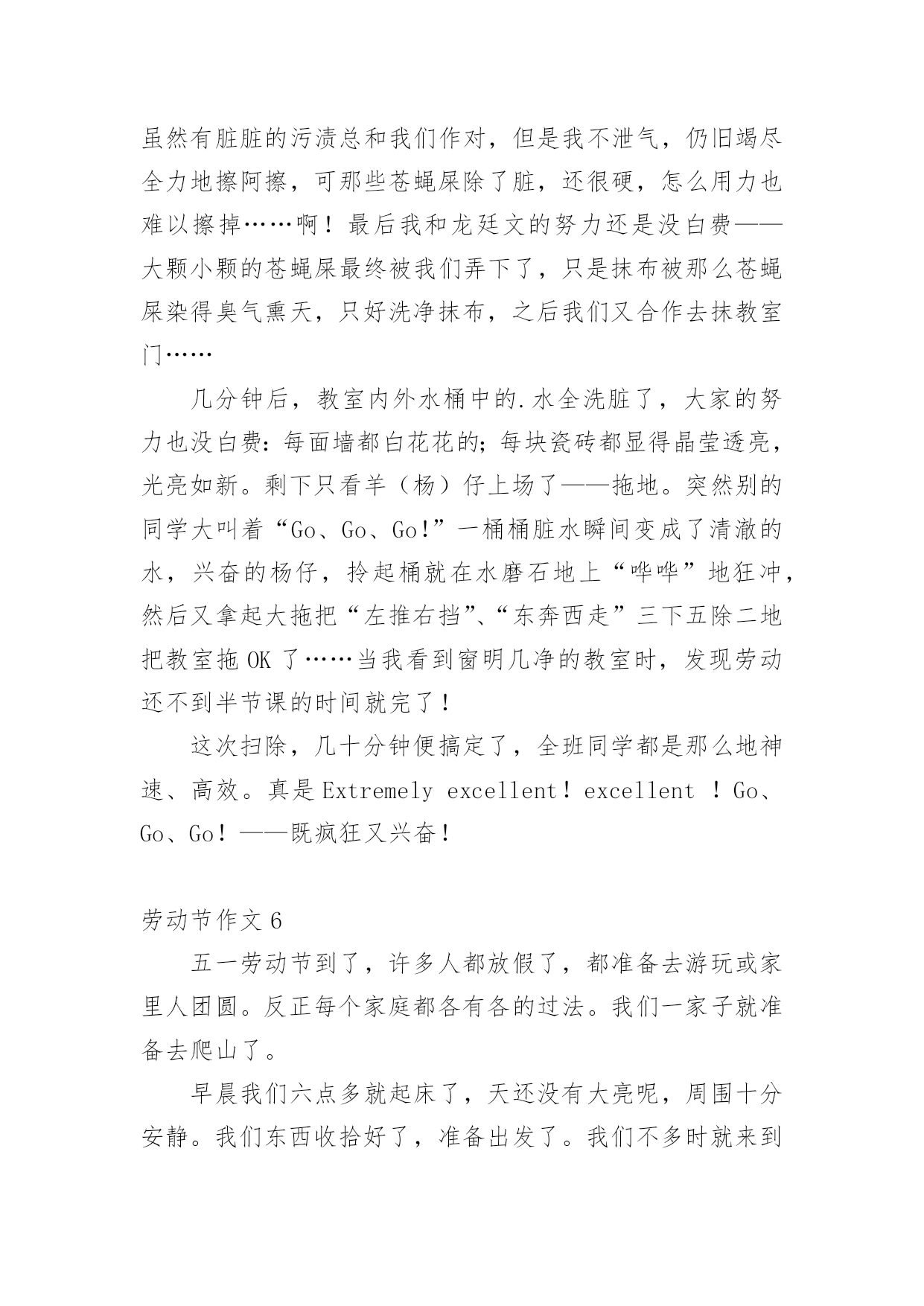 虽然有脏脏的污渍总和我们作对，但是我不泄气，仍旧竭尽全力地擦阿擦，可那些苍蝇屎除了脏，还很硬，怎么用力也难以擦掉……啊！最后我和龙廷文的努力还是没白费——大颗小颗的苍蝇屎最终被我们弄下了，只是抹布被那么苍蝇屎染得臭气熏天，只好洗净抹布，之后我们又合作去抹教室门……

几分钟后，教室内外水桶中的.水全洗脏了，大家的努力也没白费：每面墙都白花花的；每块瓷砖都显得晶莹透亮，光亮如新。剩下只看羊（杨）仔上场了——拖地。突然别的同学大叫着“Go、Go、Go!”一桶桶脏水瞬间变成了清澈的水，兴奋的杨仔，拎起桶就在水磨石地上“哗哗”地狂冲，然后又拿起大拖把“左推右挡”、“东奔西走”三下五除二地把教室拖 OK 了……当我看到窗明几净的教室时，发现劳动还不到半节课的时间就完了！

这次扫除，几十分钟便搞定了，全班同学都是那么地神速、高效。真是 Extremely excellent！excellent ！Go、Go、Go！——既疯狂又兴奋！

劳动节作文 6

五一劳动节到了，许多人都放假了，都准备去游玩或家里人团圆。反正每个家庭都各有各的过法。我们一家子就准备去爬山了。

早晨我们六点多就起床了，天还没有大亮呢，周围十分安静。我们东西收拾好了，准备出发了。我们不多时就来到